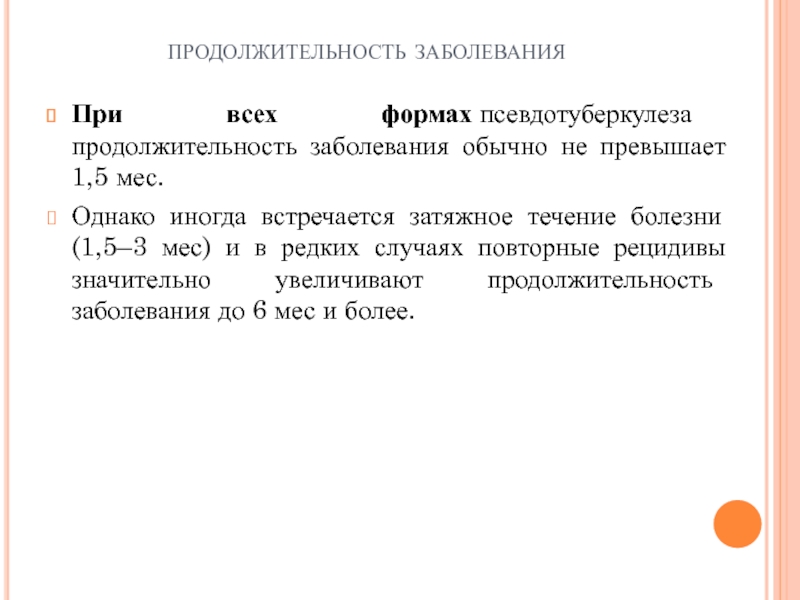 ПРОДОЛЖИТЕЛЬНОСТЬ ЗАБОЛЕВАНИЯ

При всех формах псевдотуберкулеза продолжительность заболевания обычно не превышает 1,5 мес.

Однако иногда встречается затяжное течение болезни (1,5–3 мес) и в редких случаях повторные рецидивы значительно увеличивают продолжительность заболевания до 6 мес и более.